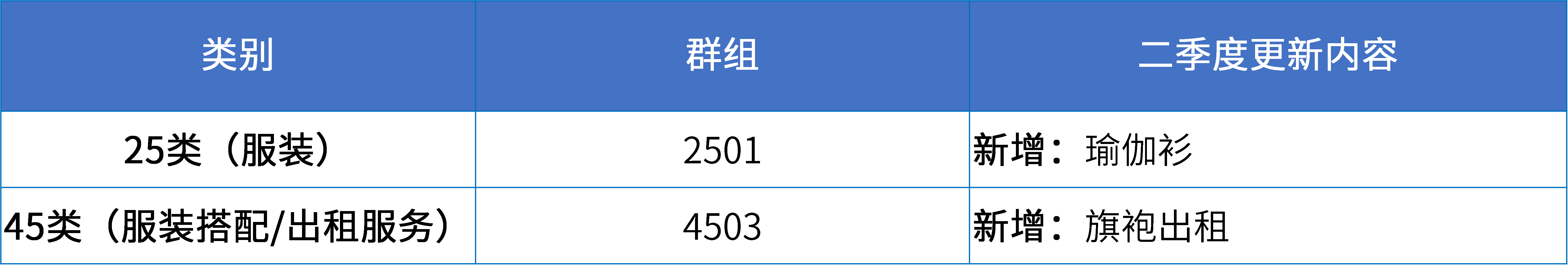 | 类别 | 群组 | 二季度更新内容 |
|---|---|---|
| 25类（服装） | 2501 | 新增：瑜伽衫 |
| 45类（服装搭配/出租服务） | 4503 | 新增：旗袍出租 |